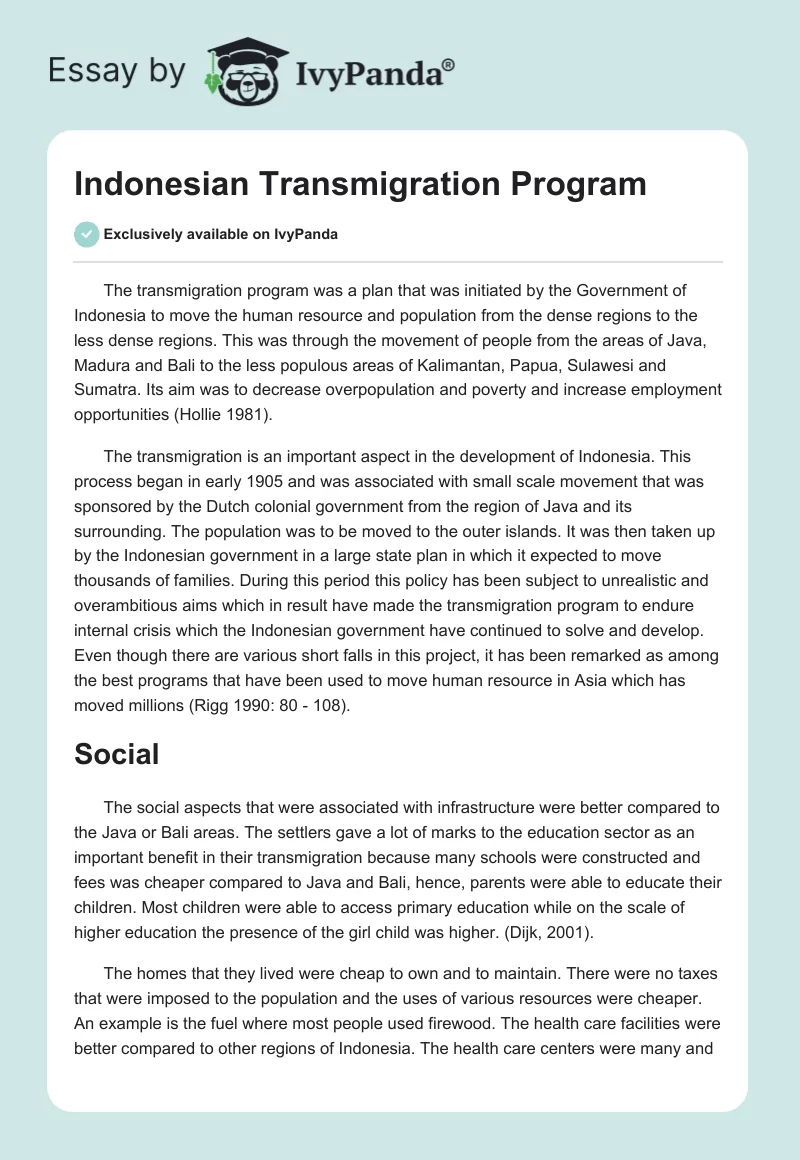 Essay by IvyPanda®

Indonesian Transmigration Program

Exclusively available on IvyPanda

The transmigration program was a plan that was initiated by the Government of Indonesia to move the human resource and population from the dense regions to the less dense regions. This was through the movement of people from the areas of Java, Madura and Bali to the less populous areas of Kalimantan, Papua, Sulawesi and Sumatra. Its aim was to decrease overpopulation and poverty and increase employment opportunities (Hollie 1981).

The transmigration is an important aspect in the development of Indonesia. This process began in early 1905 and was associated with small scale movement that was sponsored by the Dutch colonial government from the region of Java and its surrounding. The population was to be moved to the outer islands. It was then taken up by the Indonesian government in a large state plan in which it expected to move thousands of families. During this period this policy has been subject to unrealistic and overambitious aims which in result have made the transmigration program to endure internal crisis which the Indonesian government have continued to solve and develop. Even though there are various short falls in this project, it has been remarked as among the best programs that have been used to move human resource in Asia which has moved millions (Rigg 1990: 80 - 108).

Social

The social aspects that were associated with infrastructure were better compared to the Java or Bali areas. The settlers gave a lot of marks to the education sector as an important benefit in their transmigration because many schools were constructed and fees was cheaper compared to Java and Bali, hence, parents were able to educate their children. Most children were able to access primary education while on the scale of higher education the presence of the girl child was higher. (Dijk, 2001).

The homes that they lived were cheap to own and to maintain. There were no taxes that were imposed to the population and the uses of various resources were cheaper. An example is the fuel where most people used firewood. The health care facilities were better compared to other regions of Indonesia. The health care centers were many and